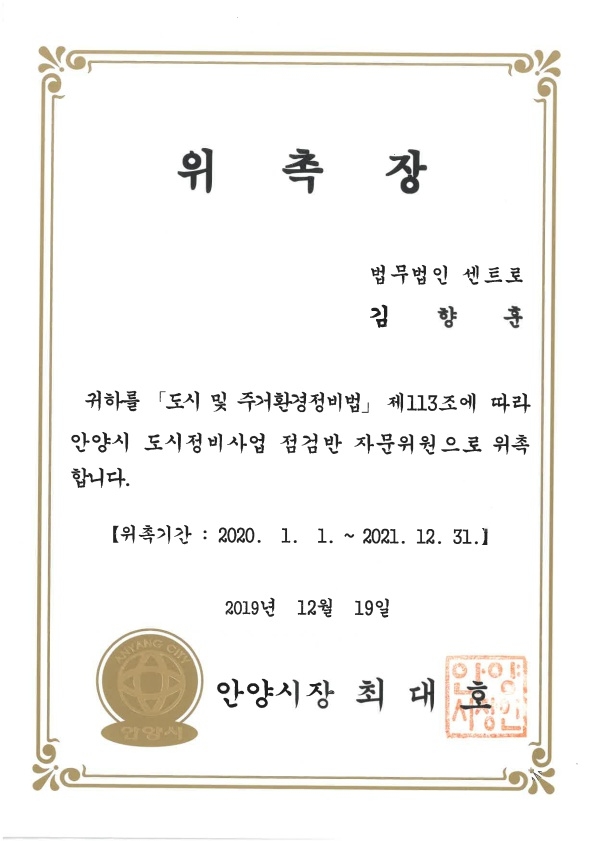 위 촉 장

법무법인 센트로

김 향 훈

귀하를 「도시 및 주거환경정비법」 제113조에 따라 안양시 도시정비사업 점검반 자문위원으로 위촉합니다.

【위촉기간 : 2020. 1. 1. ~ 2021. 12. 31.】

2019년 12월 19일

ANYANG CITY

안양시

안양시장 최 대 호

안양시장인